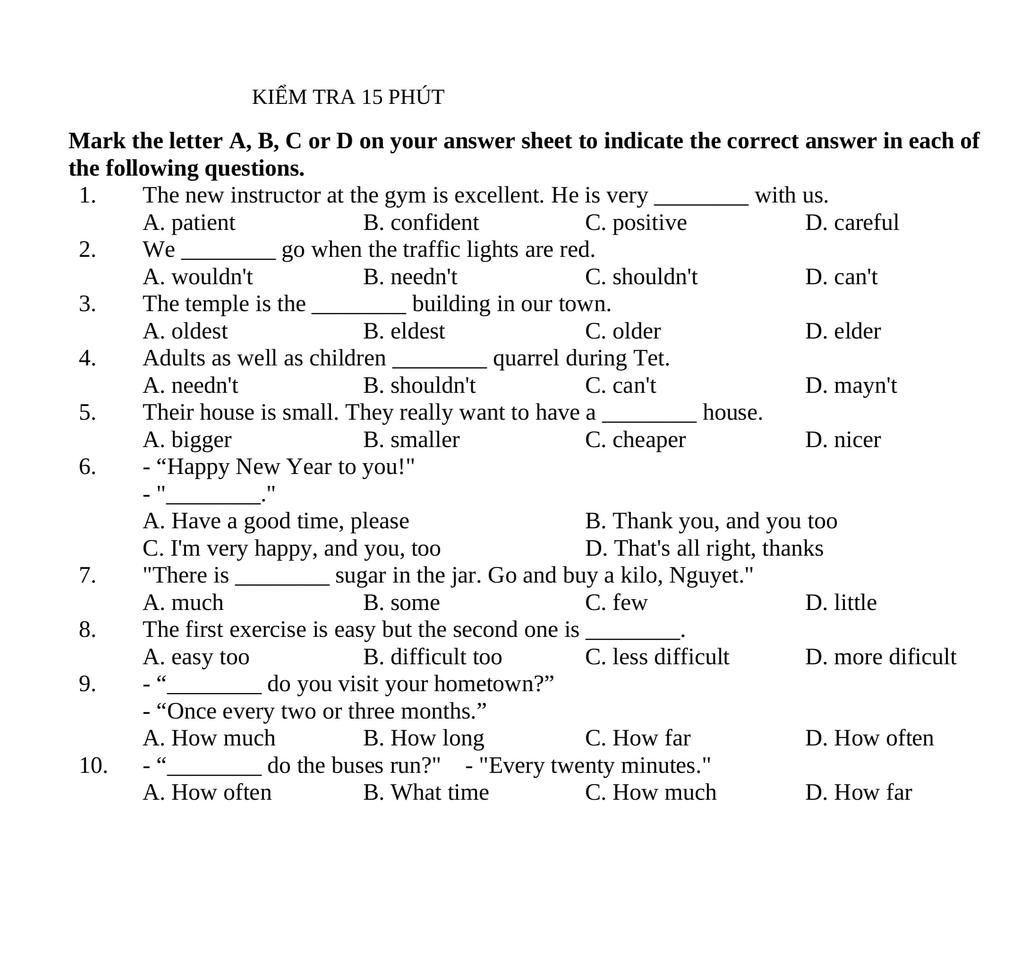 KIỂM TRA 15 PHÚT

**Mark the letter A, B, C or D on your answer sheet to indicate the correct answer in each of the following questions.**

1. The new instructor at the gym is excellent. He is very ________ with us.
A. patient B. confident C. positive D. careful

2. We ________ go when the traffic lights are red.
A. wouldn't B. needn't C. shouldn't D. can't

3. The temple is the ________ building in our town.
A. oldest B. eldest C. older D. elder

4. Adults as well as children ________ quarrel during Tet.
A. needn't B. shouldn't C. can't D. mayn't

5. Their house is small. They really want to have a ________ house.
A. bigger B. smaller C. cheaper D. nicer

6. - “Happy New Year to you!"
- "________."
A. Have a good time, please B. Thank you, and you too
C. I'm very happy, and you, too D. That's all right, thanks

7. "There is ________ sugar in the jar. Go and buy a kilo, Nguyet."
A. much B. some C. few D. little

8. The first exercise is easy but the second one is ________.
A. easy too B. difficult too C. less difficult D. more dificult

9. - “________ do you visit your hometown?”
- “Once every two or three months.”
A. How much B. How long C. How far D. How often

10. - “________ do the buses run?" - "Every twenty minutes."
A. How often B. What time C. How much D. How far